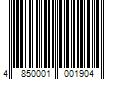 4 850001 001904